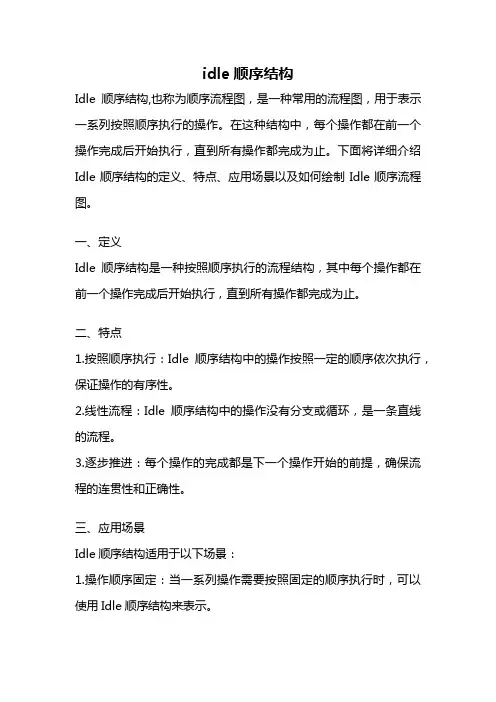 idle 顺序结构

Idle 顺序结构,也称为顺序流程图，是一种常用的流程图，用于表示一系列按照顺序执行的操作。在这种结构中，每个操作都在前一个操作完成后开始执行，直到所有操作都完成为止。下面将详细介绍 Idle 顺序结构的定义、特点、应用场景以及如何绘制 Idle 顺序流程图。

一、定义

Idle 顺序结构是一种按照顺序执行的流程结构，其中每个操作都在前一个操作完成后开始执行，直到所有操作都完成为止。

二、特点

1.按照顺序执行：Idle 顺序结构中的操作按照一定的顺序依次执行，保证操作的有序性。

2.线性流程：Idle 顺序结构中的操作没有分支或循环，是一条直线的流程。

3.逐步推进：每个操作的完成都是下一个操作开始的前提，确保流程的连贯性和正确性。

三、应用场景

Idle 顺序结构适用于以下场景：

1.操作顺序固定：当一系列操作需要按照固定的顺序执行时，可以使用 Idle 顺序结构来表示。